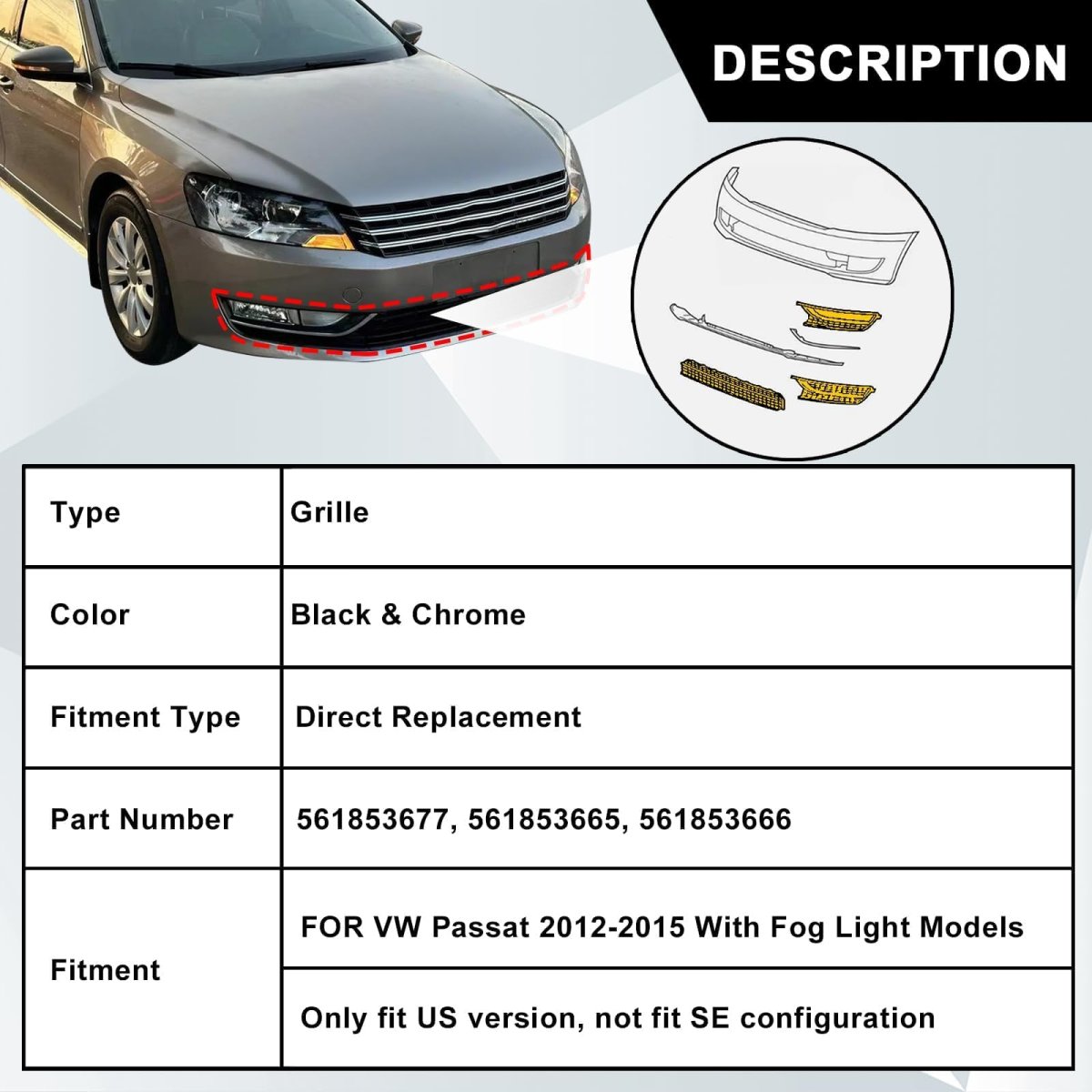 DESCRIPTION

| Type | Grille |
|---|---|
| Color | Black & Chrome |
| Fitment Type | Direct Replacement |
| Part Number | 561853677, 561853665, 561853666 |
| Fitment | FOR VW Passat 2012-2015 With Fog Light Models |
| | Only fit US version, not fit SE configuration |